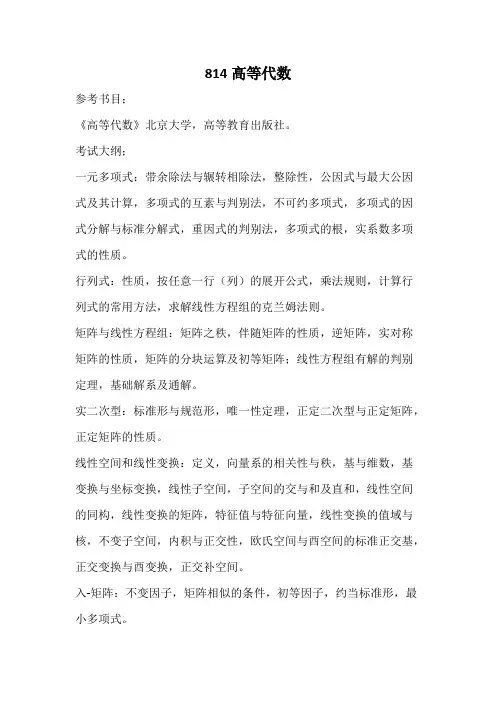 814 高等代数

参考书目：

《高等代数》北京大学，高等教育出版社。

考试大纲：

一元多项式：带余除法与辗转相除法，整除性，公因式与最大公因式及其计算，多项式的互素与判别法，不可约多项式，多项式的因式分解与标准分解式，重因式的判别法，多项式的根，实系数多项式的性质。

行列式：性质，按任意一行（列）的展开公式，乘法规则，计算行列式的常用方法，求解线性方程组的克兰姆法则。

矩阵与线性方程组：矩阵之秩，伴随矩阵的性质，逆矩阵，实对称矩阵的性质，矩阵的分块运算及初等矩阵；线性方程组有解的判别定理，基础解系及通解。

实二次型：标准形与规范形，唯一性定理，正定二次型与正定矩阵，正定矩阵的性质。

线性空间和线性变换：定义，向量系的相关性与秩，基与维数，基变换与坐标变换，线性子空间，子空间的交与和及直和，线性空间的同构，线性变换的矩阵，特征值与特征向量，线性变换的值域与核，不变子空间，内积与正交性，欧氏空间与酉空间的标准正交基，正交变换与酉变换，正交补空间。

入-矩阵：不变因子，矩阵相似的条件，初等因子，约当标准形，最小多项式。